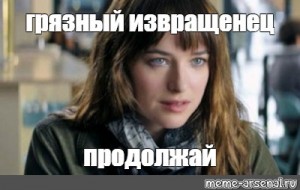 грязный извращенец

продолжай

meme-arsenal.ru